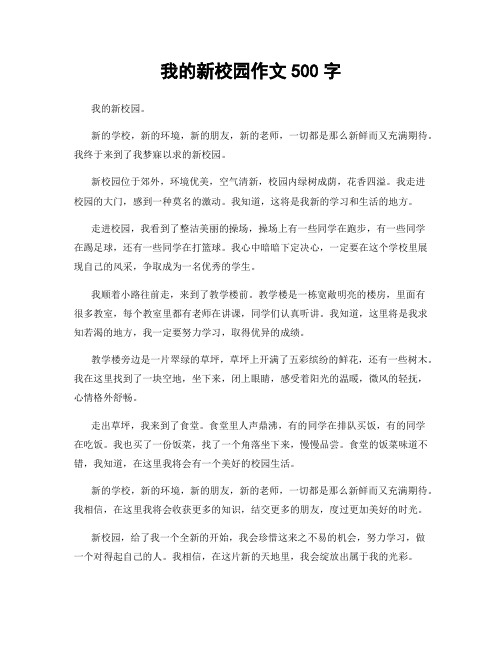 我的新校园作文 500 字

我的新校园。

新的学校，新的环境，新的朋友，新的老师，一切都是那么新鲜而又充满期待。我终于来到了我梦寐以求的新校园。

新校园位于郊外，环境优美，空气清新，校园内绿树成荫，花香四溢。我走进校园的大门，感到一种莫名的激动。我知道，这将是我新的学习和生活的地方。

走进校园，我看到了整洁美丽的操场，操场上有一些同学在跑步，有一些同学在踢足球，还有一些同学在打篮球。我心中暗暗下定决心，一定要在这个学校里展现自己的风采，争取成为一名优秀的学生。

我顺着小路往前走，来到了教学楼前。教学楼是一栋宽敞明亮的楼房，里面有很多教室，每个教室里都有老师在讲课，同学们认真听讲。我知道，这里将是我求知若渴的地方，我一定要努力学习，取得优异的成绩。

教学楼旁边是一片翠绿的草坪，草坪上开满了五彩缤纷的鲜花，还有一些树木。我在这里找到了一块空地，坐下来，闭上眼睛，感受着阳光的温暖，微风的轻抚，心情格外舒畅。

走出草坪，我来到了食堂。食堂里人声鼎沸，有的同学在排队买饭，有的同学在吃饭。我也买了一份饭菜，找了一个角落坐下来，慢慢品尝。食堂的饭菜味道不错，我知道，在这里我将会有一个美好的校园生活。

新的学校，新的环境，新的朋友，新的老师，一切都是那么新鲜而又充满期待。我相信，在这里我将会收获更多的知识，结交更多的朋友，度过更加美好的时光。

新校园，给了我一个全新的开始，我会珍惜这来之不易的机会，努力学习，做一个对得起自己的人。我相信，在这片新的天地里，我会绽放出属于我的光彩。